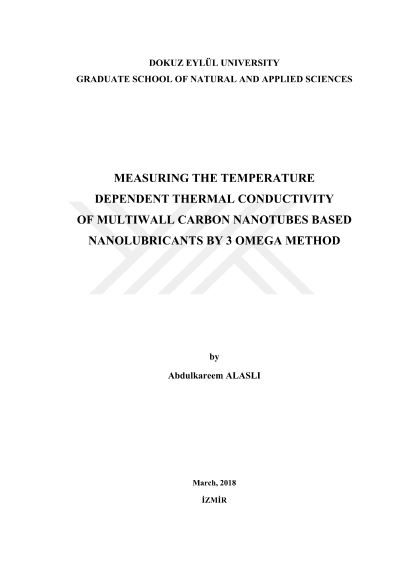 DOKUZ EYLÜL UNIVERSITY
GRADUATE SCHOOL OF NATURAL AND APPLIED SCIENCES

MEASURING THE TEMPERATURE
DEPENDENT THERMAL CONDUCTIVITY
OF MULTIWALL CARBON NANOTUBES BASED
NANOLUBRICANTS BY 3 OMEGA METHOD

by
Abdulkareem ALASLI

March, 2018
İZMİR